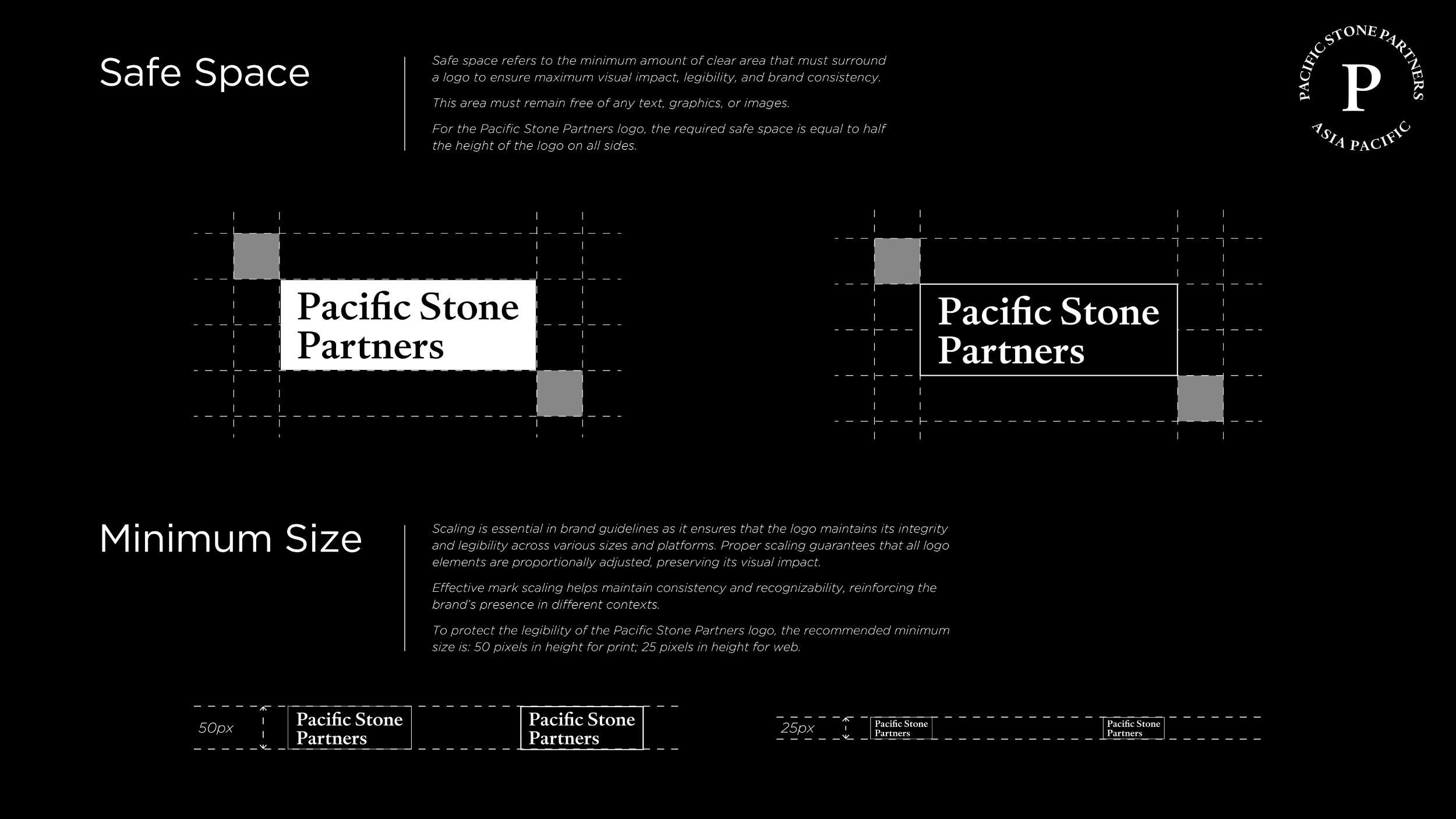 Safe Space

Safe space refers to the minimum amount of clear area that must surround a logo to ensure maximum visual impact, legibility, and brand consistency.

This area must remain free of any text, graphics, or images.

For the Pacific Stone Partners logo, the required safe space is equal to half the height of the logo on all sides.

PACIFIC STONE PARTNERS
P
ASIA PACIFIC

Pacific Stone
Partners

Pacific Stone
Partners

Minimum Size

Scaling is essential in brand guidelines as it ensures that the logo maintains its integrity and legibility across various sizes and platforms. Proper scaling guarantees that all logo elements are proportionally adjusted, preserving its visual impact.

Effective mark scaling helps maintain consistency and recognizability, reinforcing the brand's presence in different contexts.

To protect the legibility of the Pacific Stone Partners logo, the recommended minimum size is: 50 pixels in height for print; 25 pixels in height for web.

50px
Pacific Stone
Partners

Pacific Stone
Partners

25px
Pacific Stone
Partners

Pacific Stone
Partners